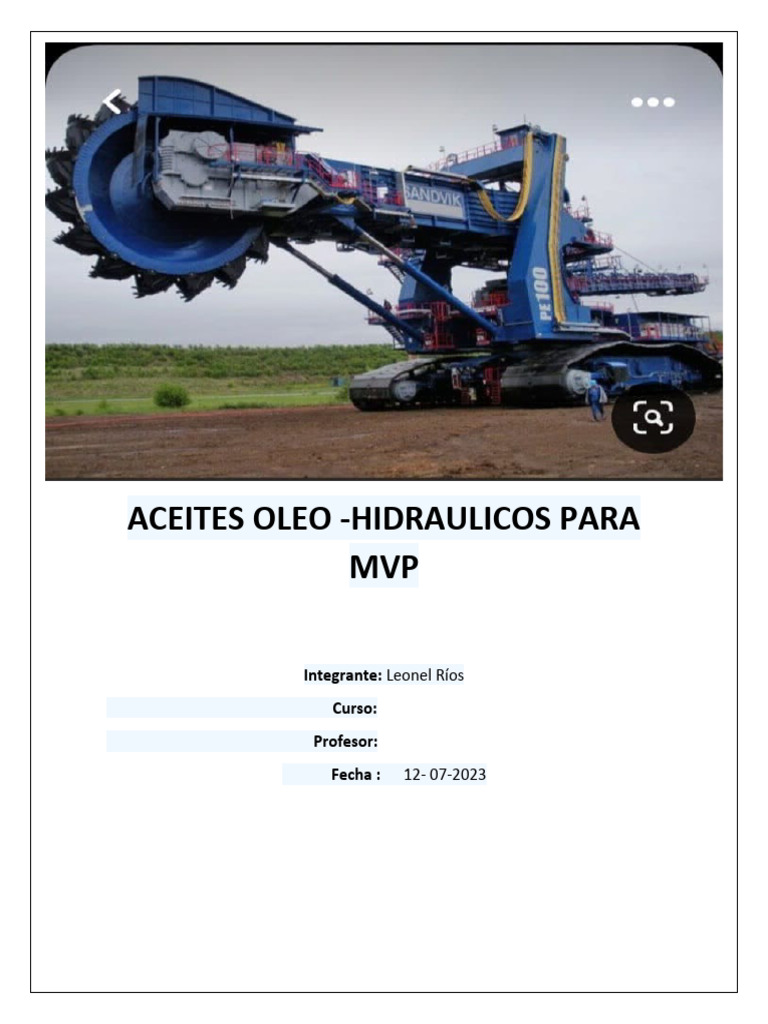 SANDVIK

PE100

ACEITES OLEO -HIDRAULICOS PARA MVP

Integrante: Leonel Ríos

Curso:

Profesor:

Fecha : 12- 07-2023